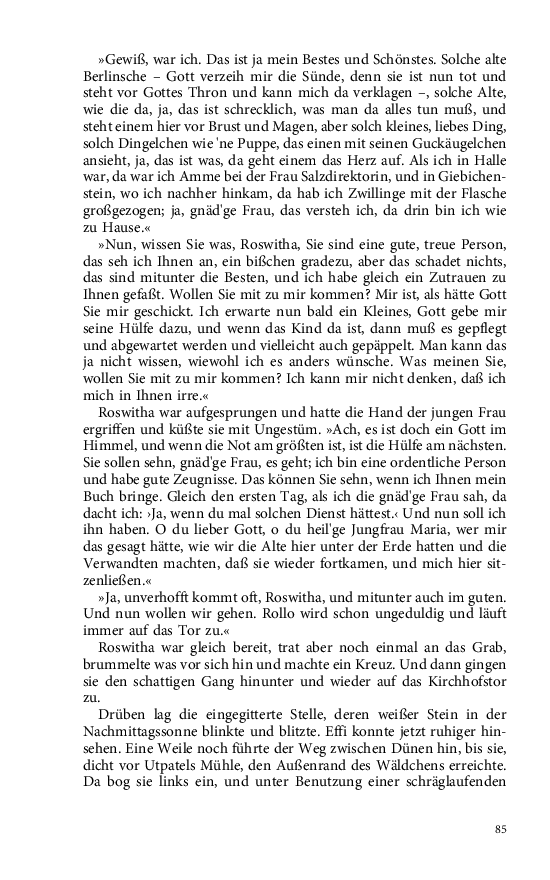 »Gewiß, war ich. Das ist ja mein Bestes und Schönstes. Solche alte Berlinsche – Gott verzeih mir die Sünde, denn sie ist nun tot und steht vor Gottes Thron und kann mich da verklagen –, solche Alte, wie die da, ja, das ist schrecklich, was man da alles tun muß, und steht einem hier vor Brust und Magen, aber solch kleines, liebes Ding, solch Dingelchen wie 'ne Puppe, das einen mit seinen Guckäugelchen ansieht, ja, das ist was, da geht einem das Herz auf. Als ich in Halle war, da war ich Amme bei der Frau Salzdirektorin, und in Giebichenstein, wo ich nachher hinkam, da hab ich Zwillinge mit der Flasche großgezogen; ja, gnäd'ge Frau, das versteh ich, da drin bin ich wie zu Hause.«

»Nun, wissen Sie was, Roswitha, Sie sind eine gute, treue Person, das seh ich Ihnen an, ein bißchen gradezu, aber das schadet nichts, das sind mitunter die Besten, und ich habe gleich ein Zutrauen zu Ihnen gefaßt. Wollen Sie mit zu mir kommen? Mir ist, als hätte Gott Sie mir geschickt. Ich erwarte nun bald ein Kleines, Gott gebe mir seine Hülfe dazu, und wenn das Kind da ist, dann muß es gepflegt und abgewartet werden und vielleicht auch gepäppelt. Man kann das ja nicht wissen, wiewohl ich es anders wünsche. Was meinen Sie, wollen Sie mit zu mir kommen? Ich kann mir nicht denken, daß ich mich in Ihnen irre.«

Roswitha war aufgesprungen und hatte die Hand der jungen Frau ergriffen und küßte sie mit Ungestüm. »Ach, es ist doch ein Gott im Himmel, und wenn die Not am größten ist, ist die Hülfe am nächsten. Sie sollen sehn, gnäd'ge Frau, es geht; ich bin eine ordentliche Person und habe gute Zeugnisse. Das können Sie sehn, wenn ich Ihnen mein Buch bringe. Gleich den ersten Tag, als ich die gnäd'ge Frau sah, da dacht ich: ›Ja, wenn du mal solchen Dienst hättest.‹ Und nun soll ich ihn haben. O du lieber Gott, o du heil'ge Jungfrau Maria, wer mir das gesagt hätte, wie wir die Alte hier unter der Erde hatten und die Verwandten machten, daß sie wieder fortkamen, und mich hier sitzenließen.«

»Ja, unverhofft kommt oft, Roswitha, und mitunter auch im guten. Und nun wollen wir gehen. Rollo wird schon ungeduldig und läuft immer auf das Tor zu.«

Roswitha war gleich bereit, trat aber noch einmal an das Grab, brummelte was vor sich hin und machte ein Kreuz. Und dann gingen sie den schattigen Gang hinunter und wieder auf das Kirchhofstor zu.

Drüben lag die eingegitterte Stelle, deren weißer Stein in der Nachmittagssonne blinkte und blitzte. Effi konnte jetzt ruhiger hinsehen. Eine Weile noch führte der Weg zwischen Dünen hin, bis sie, dicht vor Utpatels Mühle, den Außenrand des Wäldchens erreichte. Da bog sie links ein, und unter Benutzung einer schräglaufenden

85